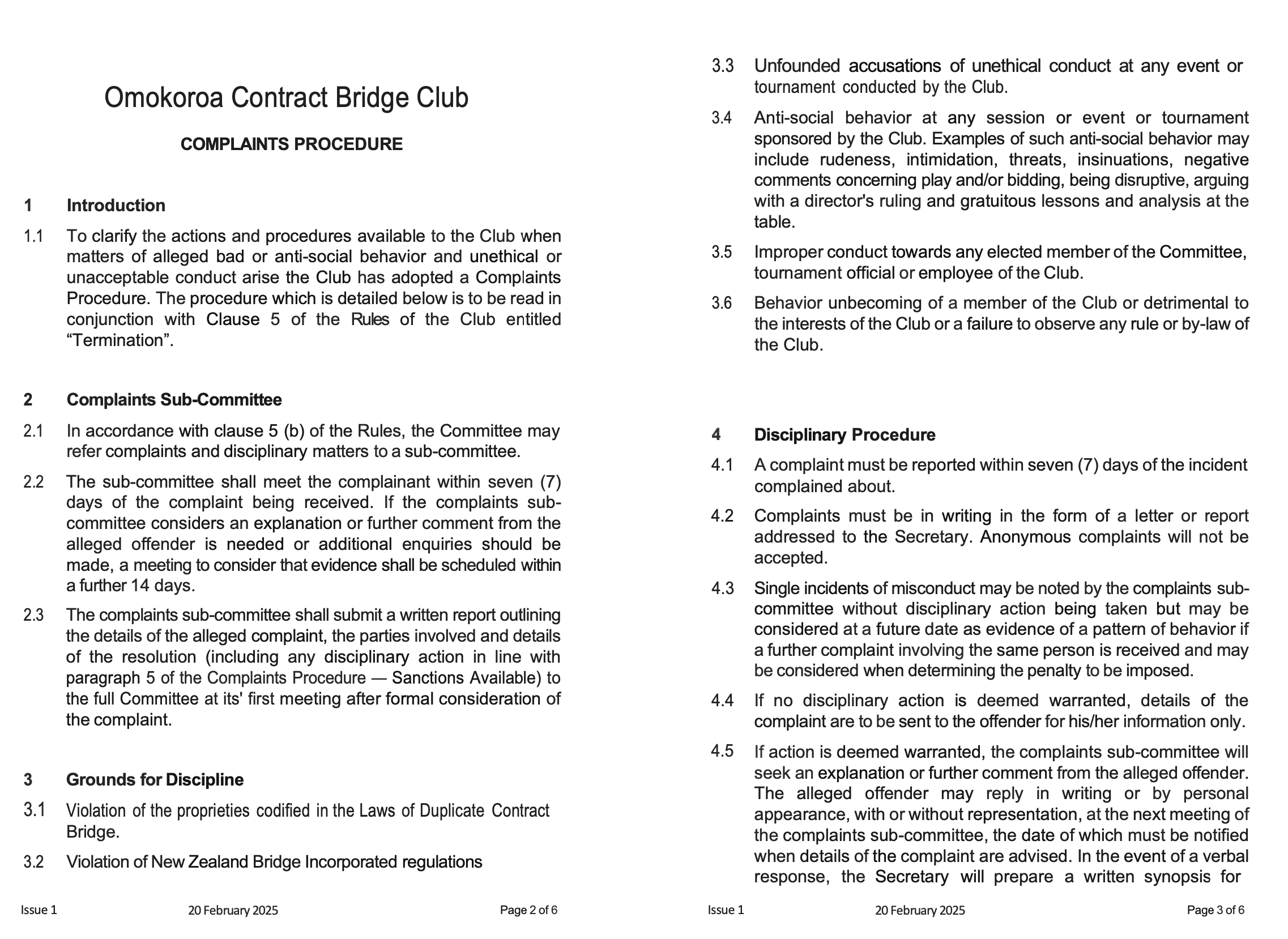 Omokoroa Contract Bridge Club

COMPLAINTS PROCEDURE

1 Introduction

1.1 To clarify the actions and procedures available to the Club when matters of alleged bad or anti-social behavior and unethical or unacceptable conduct arise the Club has adopted a Complaints Procedure. The procedure which is detailed below is to be read in conjunction with Clause 5 of the Rules of the Club entitled “Termination”.

2 Complaints Sub-Committee

2.1 In accordance with clause 5 (b) of the Rules, the Committee may refer complaints and disciplinary matters to a sub-committee.

2.2 The sub-committee shall meet the complainant within seven (7) days of the complaint being received. If the complaints sub-committee considers an explanation or further comment from the alleged offender is needed or additional enquiries should be made, a meeting to consider that evidence shall be scheduled within a further 14 days.

2.3 The complaints sub-committee shall submit a written report outlining the details of the alleged complaint, the parties involved and details of the resolution (including any disciplinary action in line with paragraph 5 of the Complaints Procedure — Sanctions Available) to the full Committee at its' first meeting after formal consideration of the complaint.

3 Grounds for Discipline

3.1 Violation of the proprieties codified in the Laws of Duplicate Contract Bridge.

3.2 Violation of New Zealand Bridge Incorporated regulations

Issue 1 20 February 2025 Page 2 of 6

3.3 Unfounded accusations of unethical conduct at any event or tournament conducted by the Club.

3.4 Anti-social behavior at any session or event or tournament sponsored by the Club. Examples of such anti-social behavior may include rudeness, intimidation, threats, insinuations, negative comments concerning play and/or bidding, being disruptive, arguing with a director's ruling and gratuitous lessons and analysis at the table.

3.5 Improper conduct towards any elected member of the Committee, tournament official or employee of the Club.

3.6 Behavior unbecoming of a member of the Club or detrimental to the interests of the Club or a failure to observe any rule or by-law of the Club.

4 Disciplinary Procedure

4.1 A complaint must be reported within seven (7) days of the incident complained about.

4.2 Complaints must be in writing in the form of a letter or report addressed to the Secretary. Anonymous complaints will not be accepted.

4.3 Single incidents of misconduct may be noted by the complaints sub-committee without disciplinary action being taken but may be considered at a future date as evidence of a pattern of behavior if a further complaint involving the same person is received and may be considered when determining the penalty to be imposed.

4.4 If no disciplinary action is deemed warranted, details of the complaint are to be sent to the offender for his/her information only.

4.5 If action is deemed warranted, the complaints sub-committee will seek an explanation or further comment from the alleged offender. The alleged offender may reply in writing or by personal appearance, with or without representation, at the next meeting of the complaints sub-committee, the date of which must be notified when details of the complaint are advised. In the event of a verbal response, the Secretary will prepare a written synopsis for

Issue 1 20 February 2025 Page 3 of 6